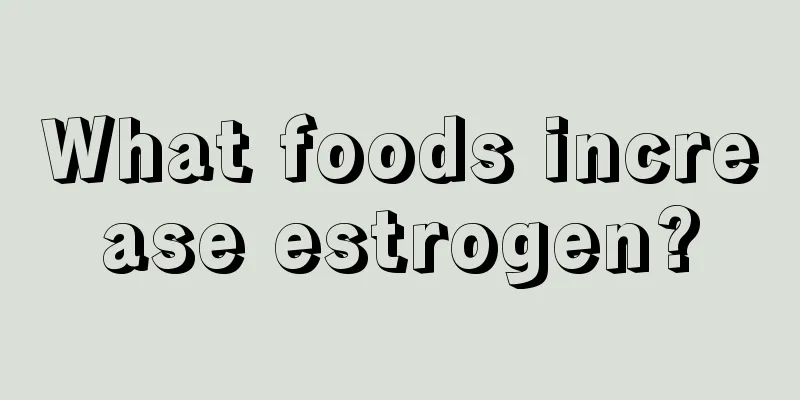 What foods increase estrogen?